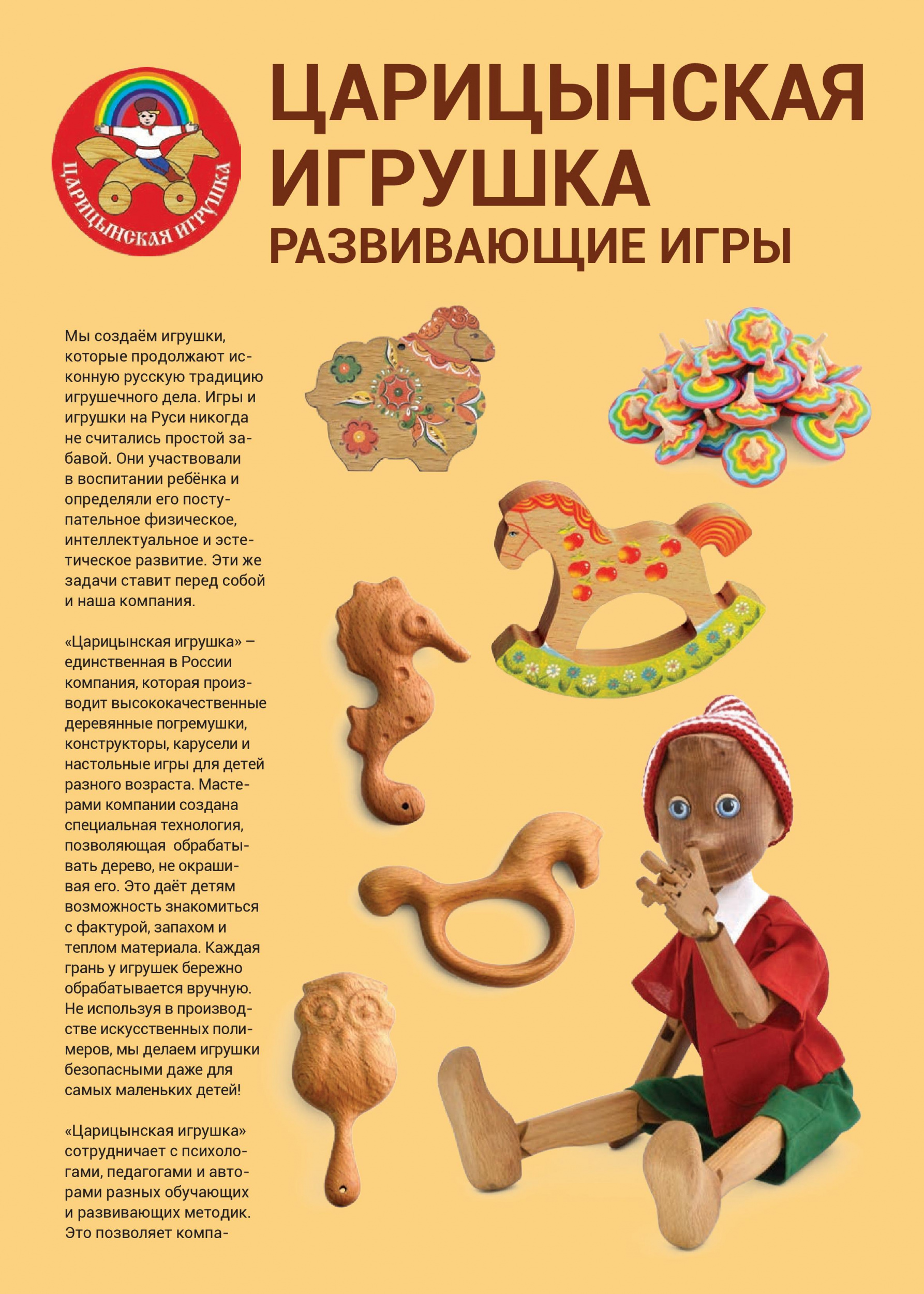 ЦАРИЦЫНСКАЯ ИГРУШКА

ЦАРИЦЫНСКАЯ ИГРУШКА
РАЗВИВАЮЩИЕ ИГРЫ

Мы создаём игрушки, которые продолжают исконную русскую традицию игрушечного дела. Игры и игрушки на Руси никогда не считались простой забавой. Они участвовали в воспитании ребёнка и определяли его поступательное физическое, интеллектуальное и эстетическое развитие. Эти же задачи ставит перед собой и наша компания.

«Царицынская игрушка» – единственная в России компания, которая производит высококачественные деревянные погремушки, конструкторы, карусели и настольные игры для детей разного возраста. Мастерами компании создана специальная технология, позволяющая обрабатывать дерево, не окрашивая его. Это даёт детям возможность знакомиться с фактурой, запахом и теплом материала. Каждая грань у игрушек бережно обрабатывается вручную. Не используя в производстве искусственных полимеров, мы делаем игрушки безопасными даже для самых маленьких детей!

«Царицынская игрушка» сотрудничает с психологами, педагогами и авторами разных обучающих и развивающих методик. Это позволяет компа-